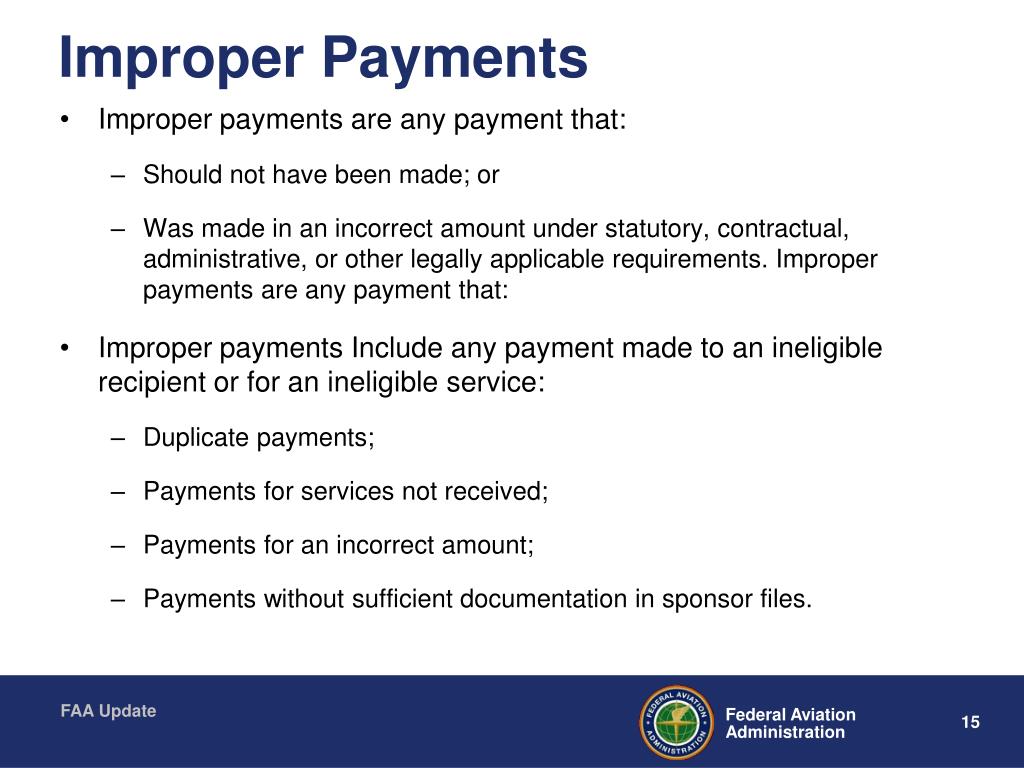 Improper Payments

• Improper payments are any payment that:

– Should not have been made; or

– Was made in an incorrect amount under statutory, contractual, administrative, or other legally applicable requirements. Improper payments are any payment that:

• Improper payments Include any payment made to an ineligible recipient or for an ineligible service:

– Duplicate payments;

– Payments for services not received;

– Payments for an incorrect amount;

– Payments without sufficient documentation in sponsor files.

FAA Update

FEDERAL AVIATION ADMINISTRATION

Federal Aviation Administration

15